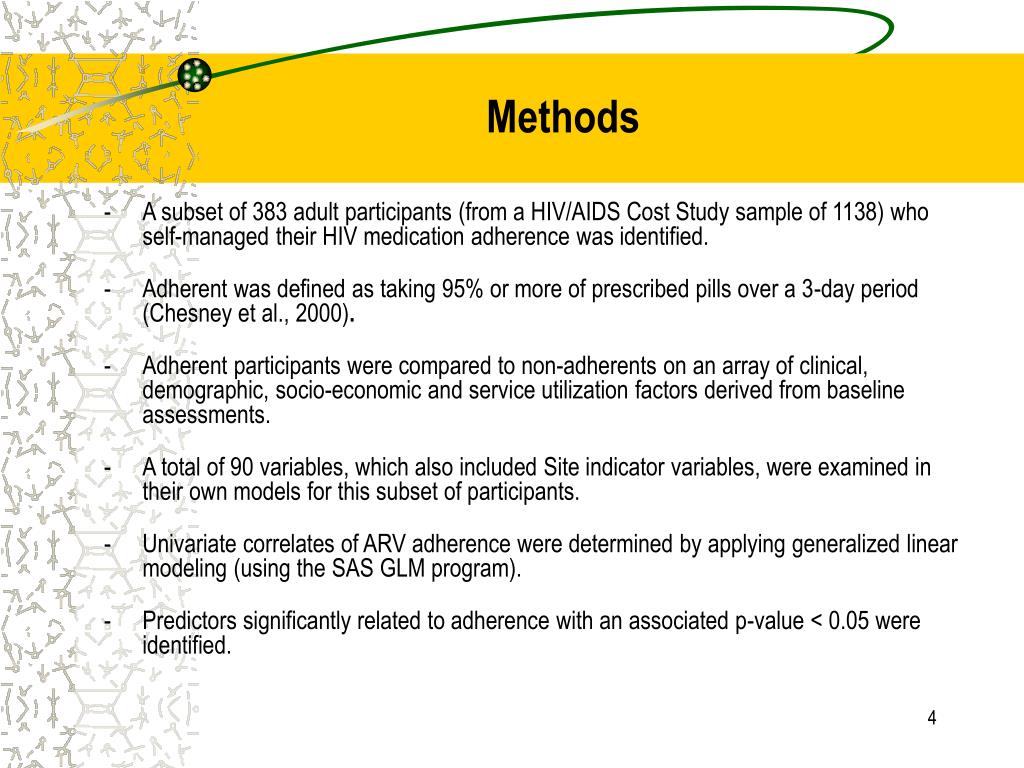 Methods

- A subset of 383 adult participants (from a HIV/AIDS Cost Study sample of 1138) who self-managed their HIV medication adherence was identified.

- Adherent was defined as taking 95% or more of prescribed pills over a 3-day period (Chesney et al., 2000).

- Adherent participants were compared to non-adherents on an array of clinical, demographic, socio-economic and service utilization factors derived from baseline assessments.

- A total of 90 variables, which also included Site indicator variables, were examined in their own models for this subset of participants.

- Univariate correlates of ARV adherence were determined by applying generalized linear modeling (using the SAS GLM program).

- Predictors significantly related to adherence with an associated p-value < 0.05 were identified.

4